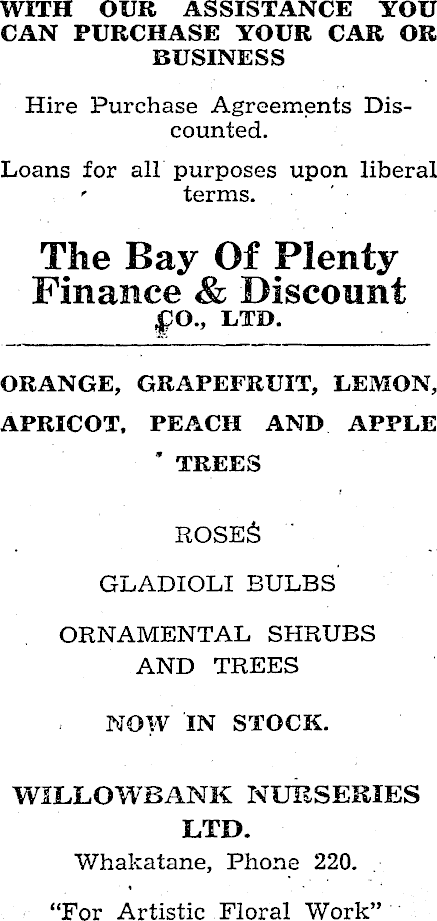 WITH OUR ASSISTANCE YOU CAN PURCHASE YOUR CAR OR BUSINESS

Hire Purchase Agreements Discounted.

Loans for all purposes upon liberal terms.

The Bay Of Plenty Finance & Discount CO., LTD.

ORANGE, GRAPEFRUIT, LEMON, APRICOT, PEACH AND APPLE TREES

ROSES

GLADIOLI BULBS

ORNAMENTAL SHRUBS AND TREES

NOW IN STOCK.

WILLOWBANK NURSERIES LTD.

Whakatane, Phone 220.

"For Artistic Floral Work"